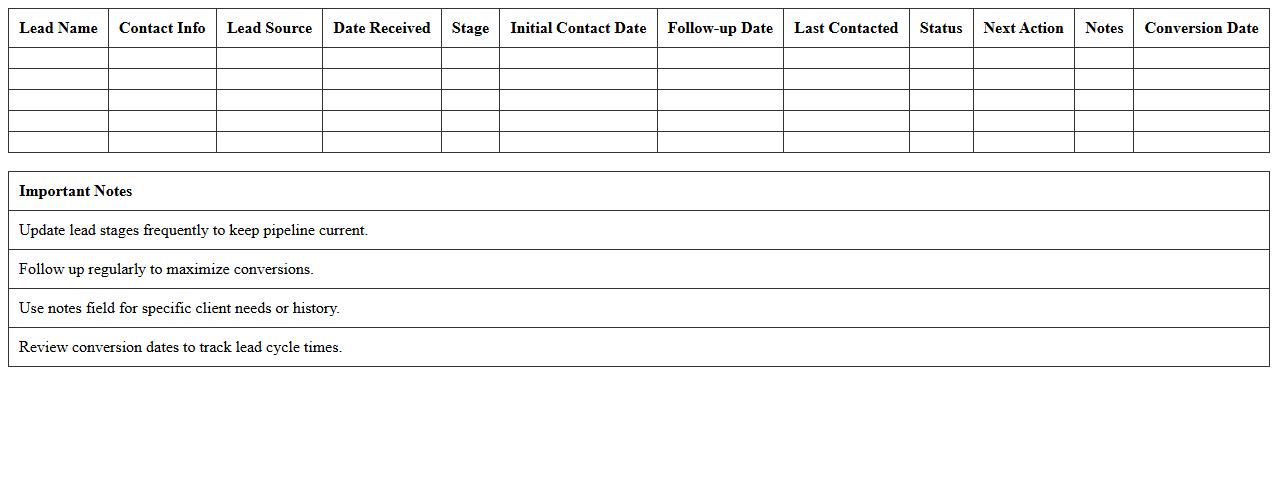 | Lead Name | Contact Info | Lead Source | Date Received | Stage | Initial Contact Date | Follow-up Date | Last Contacted | Status | Next Action | Notes | Conversion Date |
|---|---|---|---|---|---|---|---|---|---|---|---|
| | | | | | | | | | | | |
| | | | | | | | | | | | |
| | | | | | | | | | | | |
| | | | | | | | | | | | |
| | | | | | | | | | | | |

| Important Notes |
|---|
| Update lead stages frequently to keep pipeline current. |
| Follow up regularly to maximize conversions. |
| Use notes field for specific client needs or history. |
| Review conversion dates to track lead cycle times. |